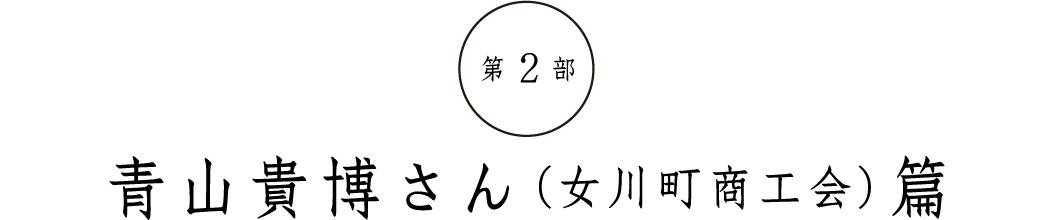 第 2 部

青山貴博さん（女川町商工会）篇